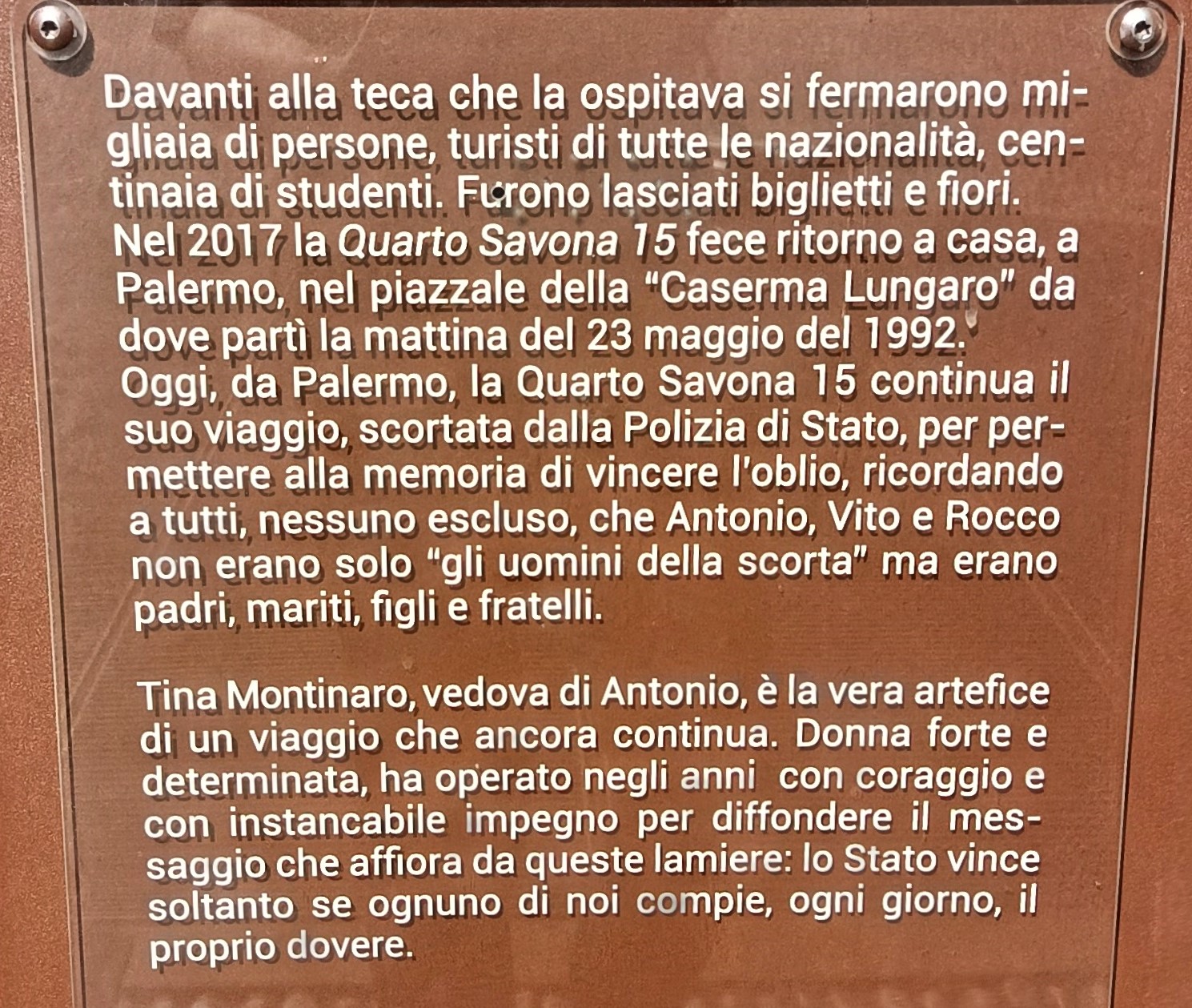 Davanti alla teca che la ospitava si fermarono migliaia di persone, turisti di tutte le nazionalità, centinaia di studenti. Furono lasciati biglietti e fiori. Nel 2017 la Quarto Savona 15 fece ritorno a casa, a Palermo, nel piazzale della "Caserma Lungaro" da dove partì la mattina del 23 maggio del 1992. Oggi, da Palermo, la Quarto Savona 15 continua il suo viaggio, scortata dalla Polizia di Stato, per permettere alla memoria di vincere l'oblio, ricordando a tutti, nessuno escluso, che Antonio, Vito e Rocco non erano solo "gli uomini della scorta" ma erano padri, mariti, figli e fratelli.

Tina Montinaro, vedova di Antonio, è la vera artefice di un viaggio che ancora continua. Donna forte e determinata, ha operato negli anni con coraggio e con instancabile impegno per diffondere il messaggio che affiora da queste lamiere: lo Stato vince soltanto se ognuno di noi compie, ogni giorno, il proprio dovere.